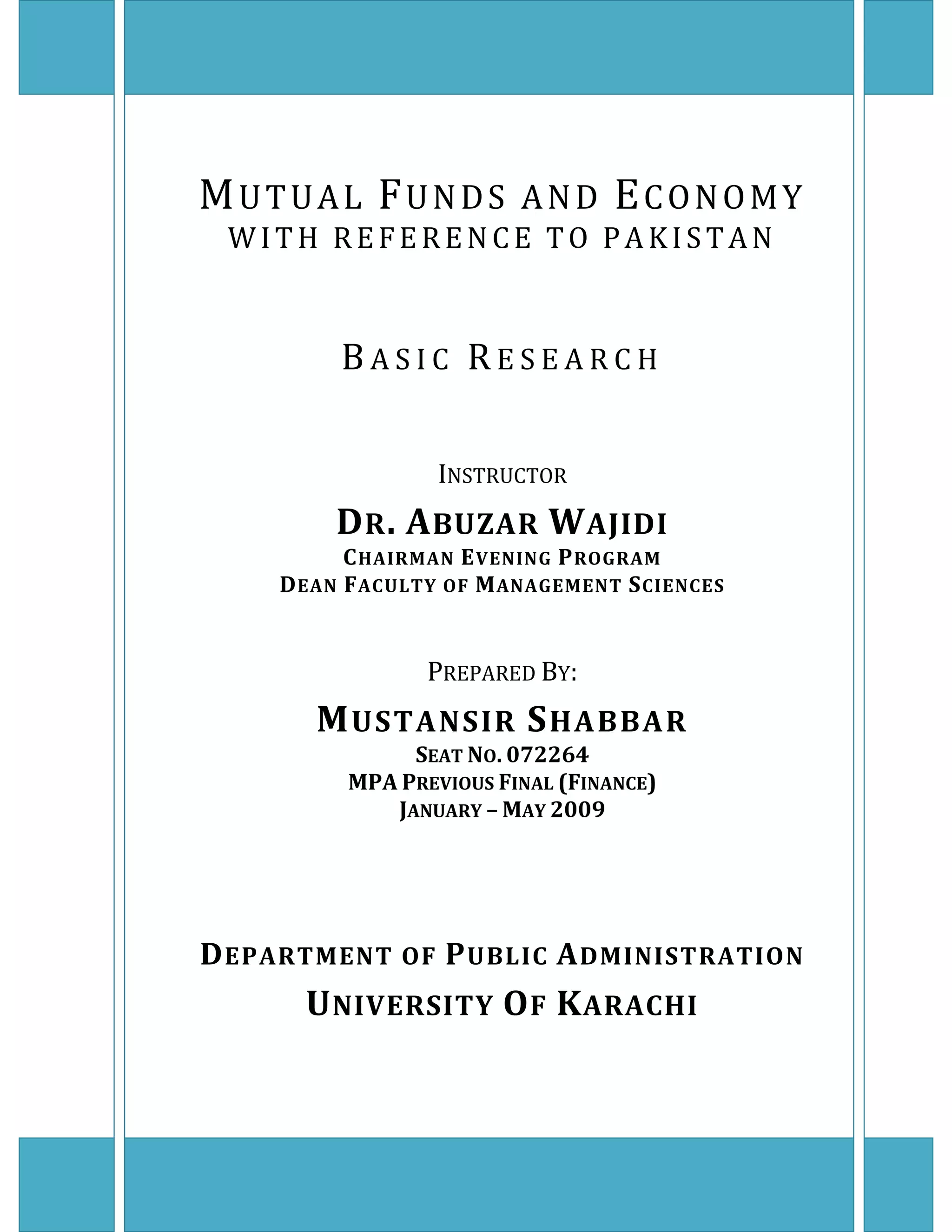 MUTUAL FUNDS AND ECONOMY
WITH REFERENCE TO PAKISTAN

BASIC RESEARCH

INSTRUCTOR

DR. ABUZAR WAJIDI
CHAIRMAN EVENING PROGRAM
DEAN FACULTY OF MANAGEMENT SCIENCES

PREPARED BY:

MUSTANSIR SHABBAR
SEAT NO. 072264
MPA PREVIOUS FINAL (FINANCE)
JANUARY – MAY 2009

DEPARTMENT OF PUBLIC ADMINISTRATION
UNIVERSITY OF KARACHI